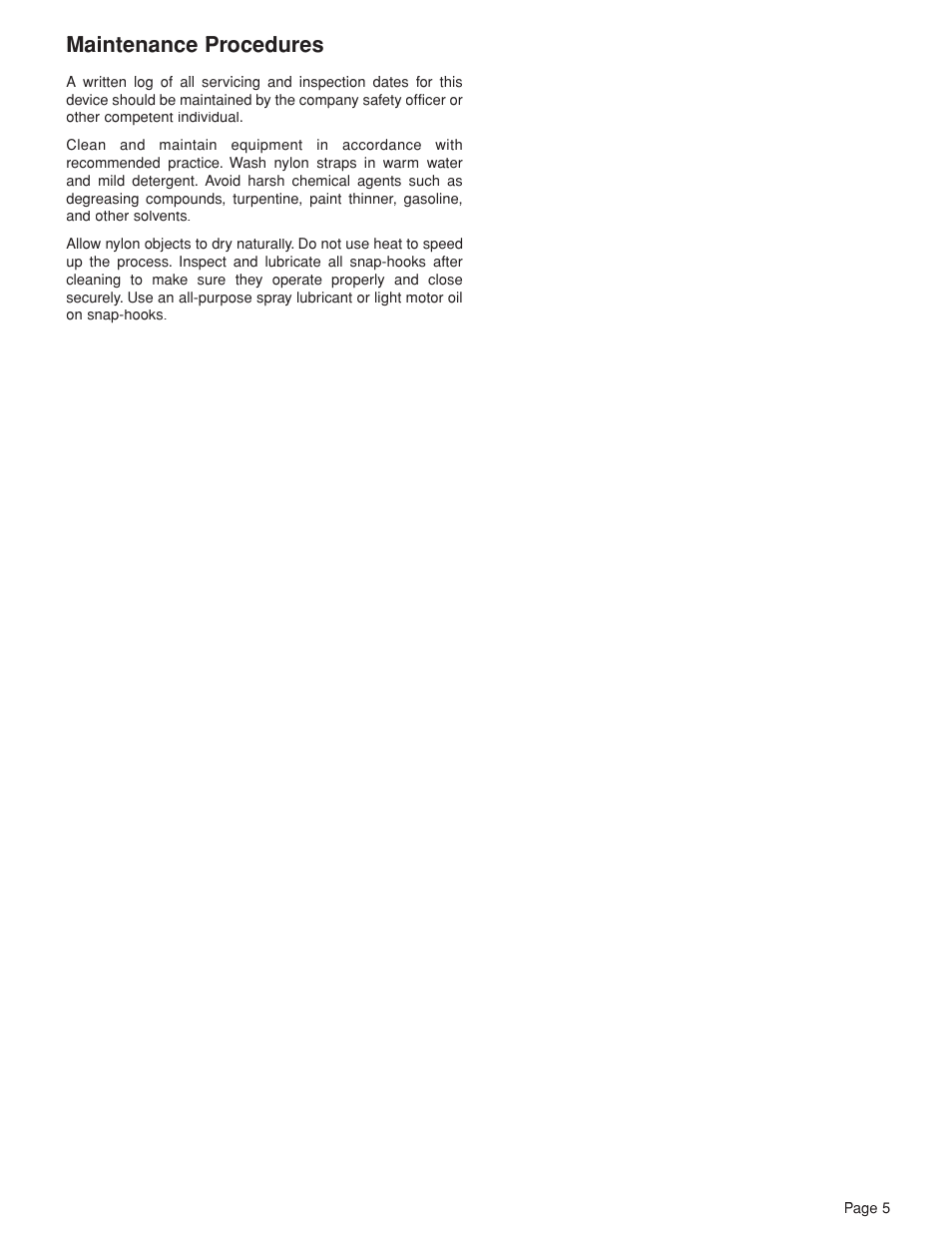 Maintenance Procedures

A written log of all servicing and inspection dates for this device should be maintained by the company safety officer or other competent individual.

Clean and maintain equipment in accordance with recommended practice. Wash nylon straps in warm water and mild detergent. Avoid harsh chemical agents such as degreasing compounds, turpentine, paint thinner, gasoline, and other solvents.

Allow nylon objects to dry naturally. Do not use heat to speed up the process. Inspect and lubricate all snap-hooks after cleaning to make sure they operate properly and close securely. Use an all-purpose spray lubricant or light motor oil on snap-hooks.

Page 5